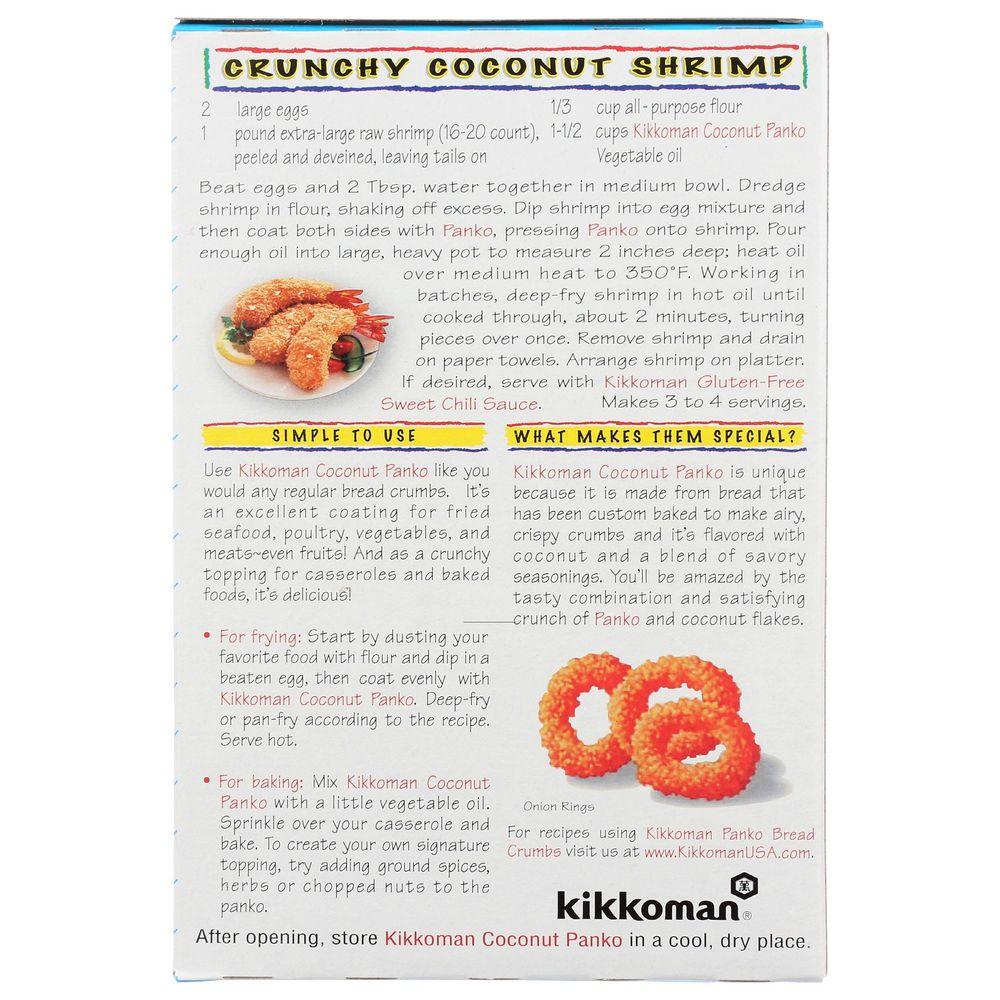 CRUNCHY COCONUT SHRIMP

2 large eggs
1 pound extra-large raw shrimp (16-20 count), peeled and deveined, leaving tails on
1/3 cup all-purpose flour
1-1/2 cups Kikkoman Coconut Panko
Vegetable oil

Beat eggs and 2 Tbsp. water together in medium bowl. Dredge shrimp in flour, shaking off excess. Dip shrimp into egg mixture and then coat both sides with Panko, pressing Panko onto shrimp. Pour enough oil into large, heavy pot to measure 2 inches deep; heat oil over medium heat to 350°F. Working in batches, deep-fry shrimp in hot oil until cooked through, about 2 minutes, turning pieces over once. Remove shrimp and drain on paper towels. Arrange shrimp on platter. If desired, serve with Kikkoman Gluten-Free Sweet Chili Sauce. Makes 3 to 4 servings.

SIMPLE TO USE

Use Kikkoman Coconut Panko like you would any regular bread crumbs. It's an excellent coating for fried seafood, poultry, vegetables, and meats~even fruits! And as a crunchy topping for casseroles and baked foods, it's delicious!

• For frying: Start by dusting your favorite food with flour and dip in a beaten egg, then coat evenly with Kikkoman Coconut Panko. Deep-fry or pan-fry according to the recipe. Serve hot.

• For baking: Mix Kikkoman Coconut Panko with a little vegetable oil. Sprinkle over your casserole and bake. To create your own signature topping, try adding ground spices, herbs or chopped nuts to the panko.

WHAT MAKES THEM SPECIAL?

Kikkoman Coconut Panko is unique because it is made from bread that has been custom baked to make airy, crispy crumbs and it's flavored with coconut and a blend of savory seasonings. You'll be amazed by the tasty combination and satisfying crunch of Panko and coconut flakes.

Onion Rings

For recipes using Kikkoman Panko Bread Crumbs visit us at www.KikkomanUSA.com.

kikkoman®

After opening, store Kikkoman Coconut Panko in a cool, dry place.